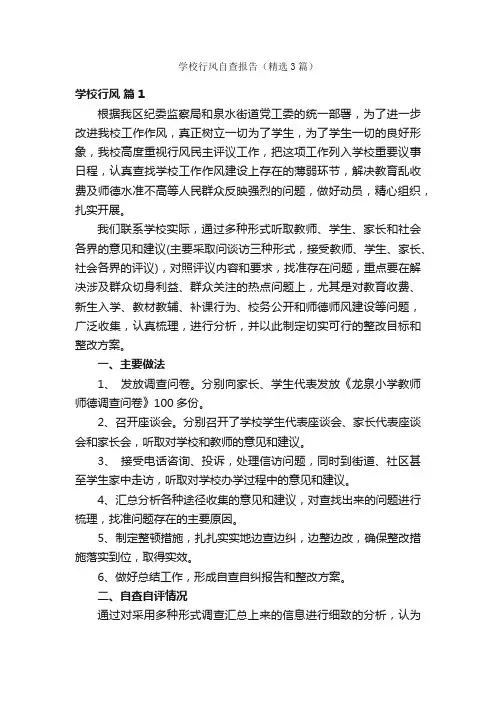 学校行风自查报告（精选3篇）

学校行风 篇1

根据我区纪委监察局和泉水街道党工委的统一部署，为了进一步改进我校工作作风，真正树立一切为了学生，为了学生一切的良好形象，我校高度重视行风民主评议工作，把这项工作列入学校重要议事日程，认真查找学校工作作风建设上存在的薄弱环节，解决教育乱收费及师德水准不高等人民群众反映强烈的问题，做好动员，精心组织，扎实开展。

我们联系学校实际，通过多种形式听取教师、学生、家长和社会各界的意见和建议(主要采取问谈访三种形式，接受教师、学生、家长、社会各界的评议)，对照评议内容和要求，找准存在问题，重点要在解决涉及群众切身利益、群众关注的热点问题上，尤其是对教育收费、新生入学、教材教辅、补课行为、校务公开和师德师风建设等问题，广泛收集，认真梳理，进行分析，并以此制定切实可行的整改目标和整改方案。

一、主要做法

1、 发放调查问卷。分别向家长、学生代表发放《龙泉小学教师师德调查问卷》100多份。

2、召开座谈会。分别召开了学校学生代表座谈会、家长代表座谈会和家长会，听取对学校和教师的意见和建议。

3、 接受电话咨询、投诉，处理信访问题，同时到街道、社区甚至学生家中走访，听取对学校办学过程中的意见和建议。

4、汇总分析各种途径收集的意见和建议，对查找出来的问题进行梳理，找准问题存在的主要原因。

5、制定整顿措施，扎扎实实地边查边纠，边整边改，确保整改措施落实到位，取得实效。

6、做好总结工作，形成自查自纠报告和整改方案。

二、自查自评情况

通过对采用多种形式调查汇总上来的信息进行细致的分析，认为